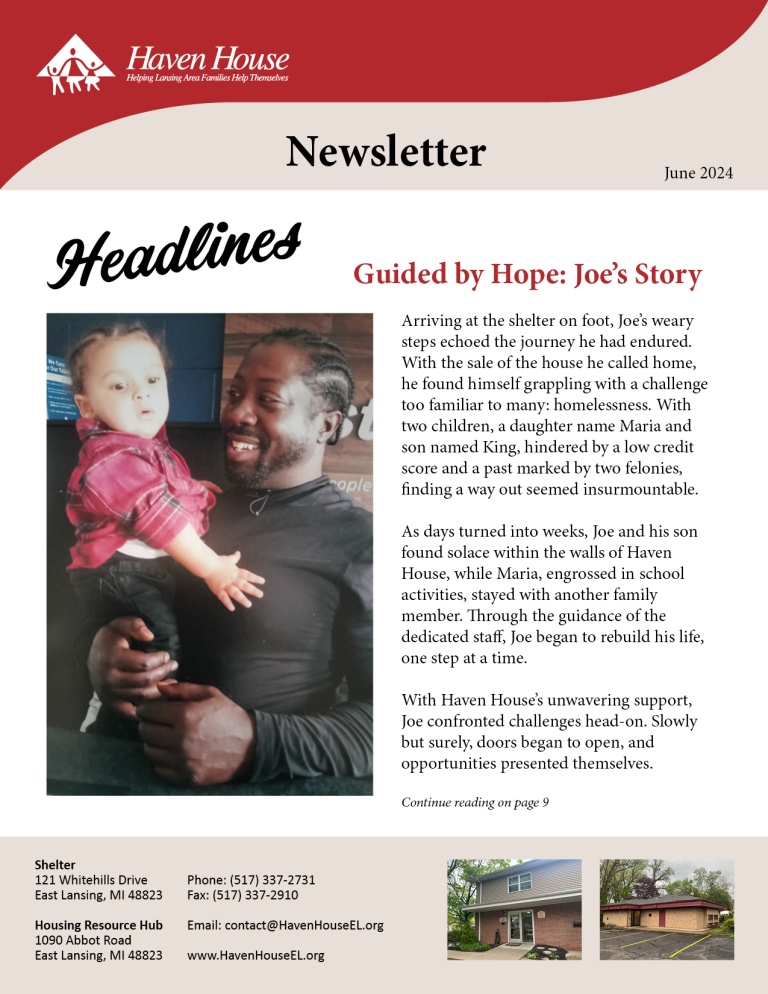 Haven House
Helping Lansing Area Families Help Themselves

Newsletter

June 2024

Headlines

Guided by Hope: Joe's Story

Arriving at the shelter on foot, Joe's weary steps echoed the journey he had endured. With the sale of the house he called home, he found himself grappling with a challenge too familiar to many: homelessness. With two children, a daughter name Maria and son named King, hindered by a low credit score and a past marked by two felonies, finding a way out seemed insurmountable.

As days turned into weeks, Joe and his son found solace within the walls of Haven House, while Maria, engrossed in school activities, stayed with another family member. Through the guidance of the dedicated staff, Joe began to rebuild his life, one step at a time.

With Haven House's unwavering support, Joe confronted challenges head-on. Slowly but surely, doors began to open, and opportunities presented themselves.

Continue reading on page 9

Shelter
121 Whitehills Drive
East Lansing, MI 48823

Housing Resource Hub
1090 Abbot Road
East Lansing, MI 48823

Phone: (517) 337-2731
Fax: (517) 337-2910

Email: contact@HavenHouseEL.org

www.HavenHouseEL.org